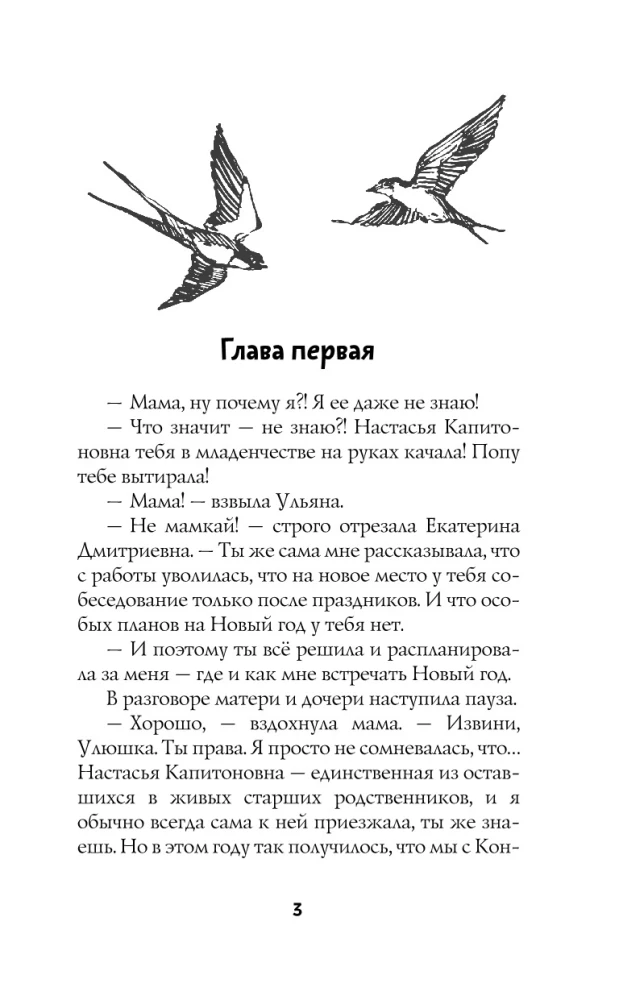 Глава первая

— Мама, ну почему я?! Я ее даже не знаю!

— Что значит — не знаю?! Настасья Капитоновна тебя в младенчестве на руках качала! Попу тебе вытирала!

— Мама! — взвыла Ульяна.

— Не мамкай! — строго отрезала Екатерина Дмитриевна. — Ты же сама мне рассказывала, что с работы уволилась, что на новое место у тебя собеседование только после праздников. И что особых планов на Новый год у тебя нет.

— И поэтому ты всё решила и распланировала за меня — где и как мне встречать Новый год.

В разговоре матери и дочери наступила пауза.

— Хорошо, — вздохнула мама. — Извини, Улюшка. Ты права. Я просто не сомневалась, что... Настасья Капитоновна — единственная из оставшихся в живых старших родственников, и я обычно всегда сама к ней приезжала, ты же знаешь. Но в этом году так получилось, что мы с Кон-

3